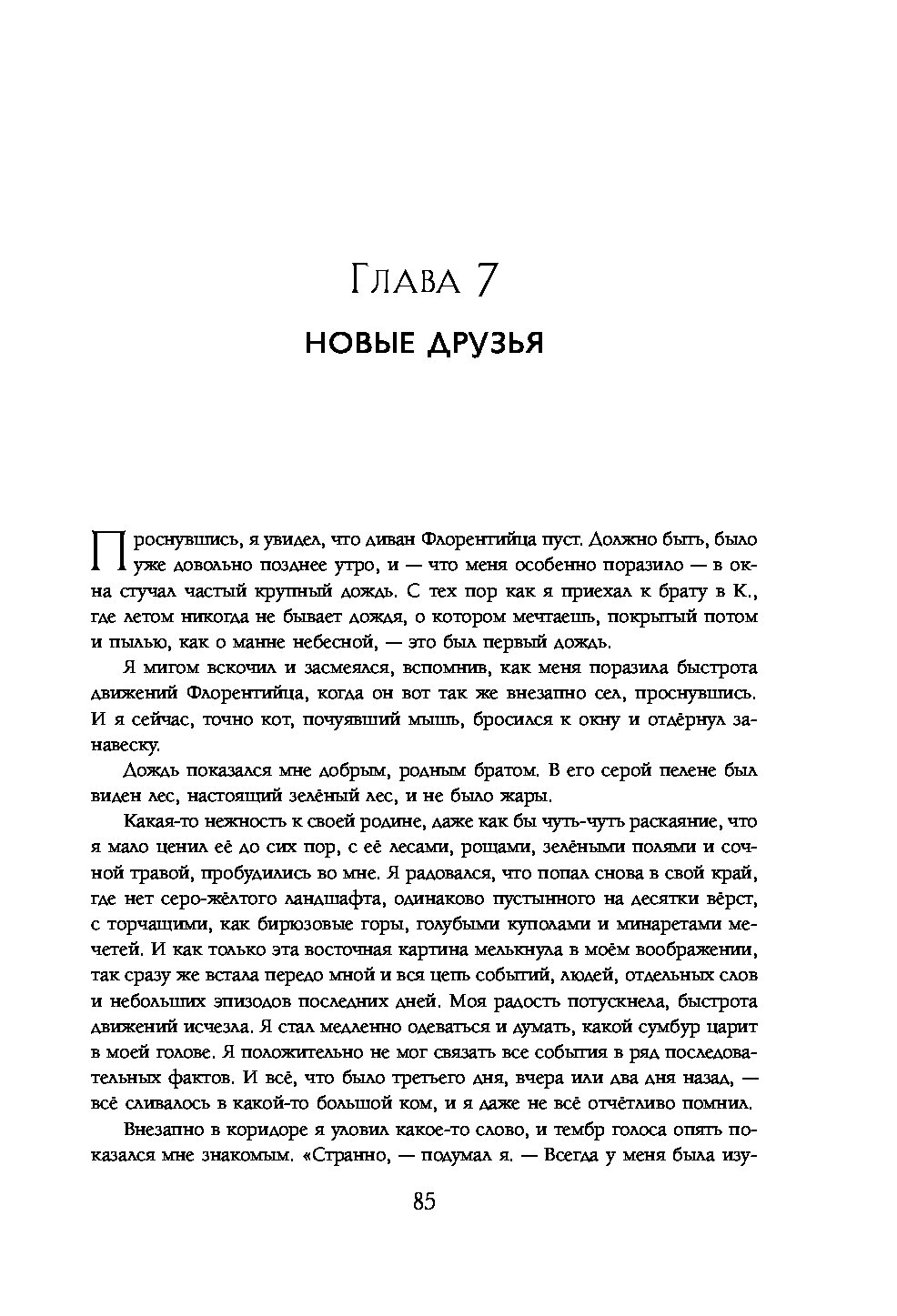 Глава 7
НОВЫЕ ДРУЗЬЯ

Проснувшись, я увидел, что диван Флорентийца пуст. Должно быть, было уже довольно позднее утро, и — что меня особенно поразило — в окна стучал частый крупный дождь. С тех пор как я приехал к брату в К., где летом никогда не бывает дождя, о котором мечтаешь, покрытый потом и пылью, как о манне небесной, — это был первый дождь.

Я мигом вскочил и засмеялся, вспомнив, как меня поразила быстрота движений Флорентийца, когда он вот так же внезапно сел, проснувшись. И я сейчас, точно кот, почуявший мышь, бросился к окну и отдёрнул занавеску.

Дождь показался мне добрым, родным братом. В его серой пелене был виден лес, настоящий зелёный лес, и не было жары.

Какая-то нежность к своей родине, даже как бы чуть-чуть раскаяние, что я мало ценил её до сих пор, с её лесами, рощами, зелёными полями и сочной травой, пробудились во мне. Я радовался, что попал снова в свой край, где нет серо-жёлтого ландшафта, одинаково пустынного на десятки вёрст, с торчащими, как бирюзовые горы, голубыми куполами и минаретами мечетей. И как только эта восточная картина мелькнула в моём воображении, так сразу же встала передо мной и вся цепь событий, людей, отдельных слов и небольших эпизодов последних дней. Моя радость потускнела, быстрота движений исчезла. Я стал медленно одеваться и думать, какой сумбур царит в моей голове. Я положительно не мог связать все события в ряд последовательных фактов. И всё, что было третьего дня, вчера или два дня назад, — всё сливалось в какой-то большой ком, и я даже не всё отчётливо помнил.

Внезапно в коридоре я уловил какое-то слово, и тембр голоса опять показался мне знакомым. «Странно, — подумал я. — Всегда у меня была изу-

85